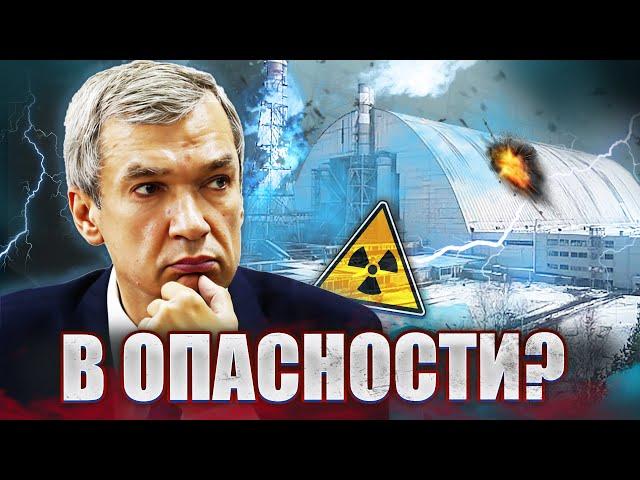 В ОПАСНОСТИ?